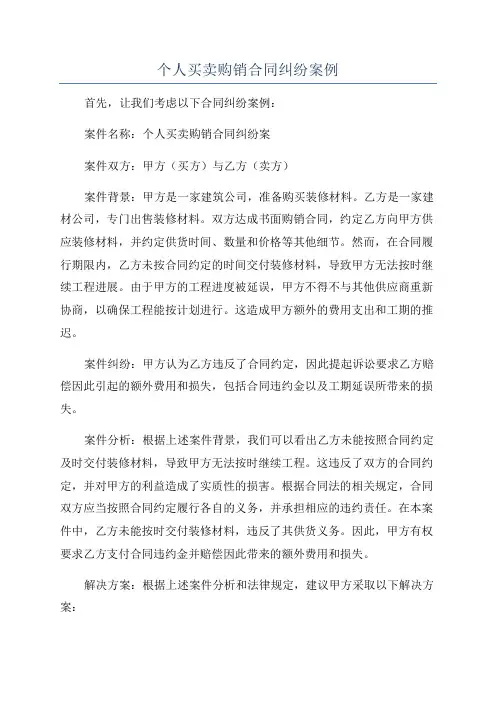 个人买卖购销合同纠纷案例

首先，让我们考虑以下合同纠纷案例：

案件名称：个人买卖购销合同纠纷案

案件双方：甲方（买方）与乙方（卖方）

案件背景：甲方是一家建筑公司，准备购买装修材料。乙方是一家建材公司，专门出售装修材料。双方达成书面购销合同，约定乙方向甲方供应装修材料，并约定供货时间、数量和价格等其他细节。然而，在合同履行期限内，乙方未按合同约定的时间交付装修材料，导致甲方无法按时继续工程进展。由于甲方的工程进度被延误，甲方不得不与其他供应商重新协商，以确保工程能按计划进行。这造成甲方额外的费用支出和工期的推迟。

案件纠纷：甲方认为乙方违反了合同约定，因此提起诉讼要求乙方赔偿因此引起的额外费用和损失，包括合同违约金以及工期延误所带来的损失。

案件分析：根据上述案件背景，我们可以看出乙方未能按照合同约定及时交付装修材料，导致甲方无法按时继续工程。这违反了双方的合同约定，并对甲方的利益造成了实质性的损害。根据合同法的相关规定，合同双方应当按照合同约定履行各自的义务，并承担相应的违约责任。在本案件中，乙方未能按时交付装修材料，违反了其供货义务。因此，甲方有权要求乙方支付合同违约金并赔偿因此带来的额外费用和损失。

解决方案：根据上述案件分析和法律规定，建议甲方采取以下解决方案：